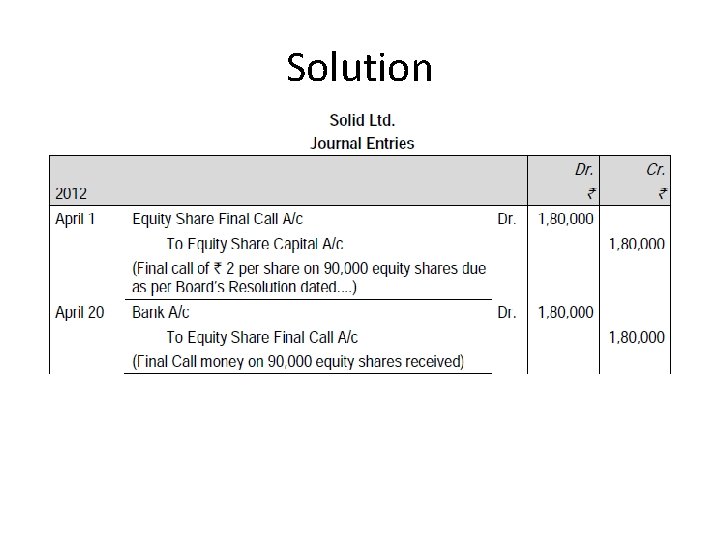 Solution

Solid Ltd.
Journal Entries

| 2012 | | | Dr. ₹ | Cr. ₹ |
|---|---|---|---|---|
| April 1 | Equity Share Final Call A/c | Dr. | 1,80,000 | |
| | To Equity Share Capital A/c | | | 1,80,000 |
| | (Final call of ₹ 2 per share on 90,000 equity shares due as per Board's Resolution dated....) | | | |
| April 20 | Bank A/c | Dr. | 1,80,000 | |
| | To Equity Share Final Call A/c | | | 1,80,000 |
| | (Final Call money on 90,000 equity shares received) | | | |